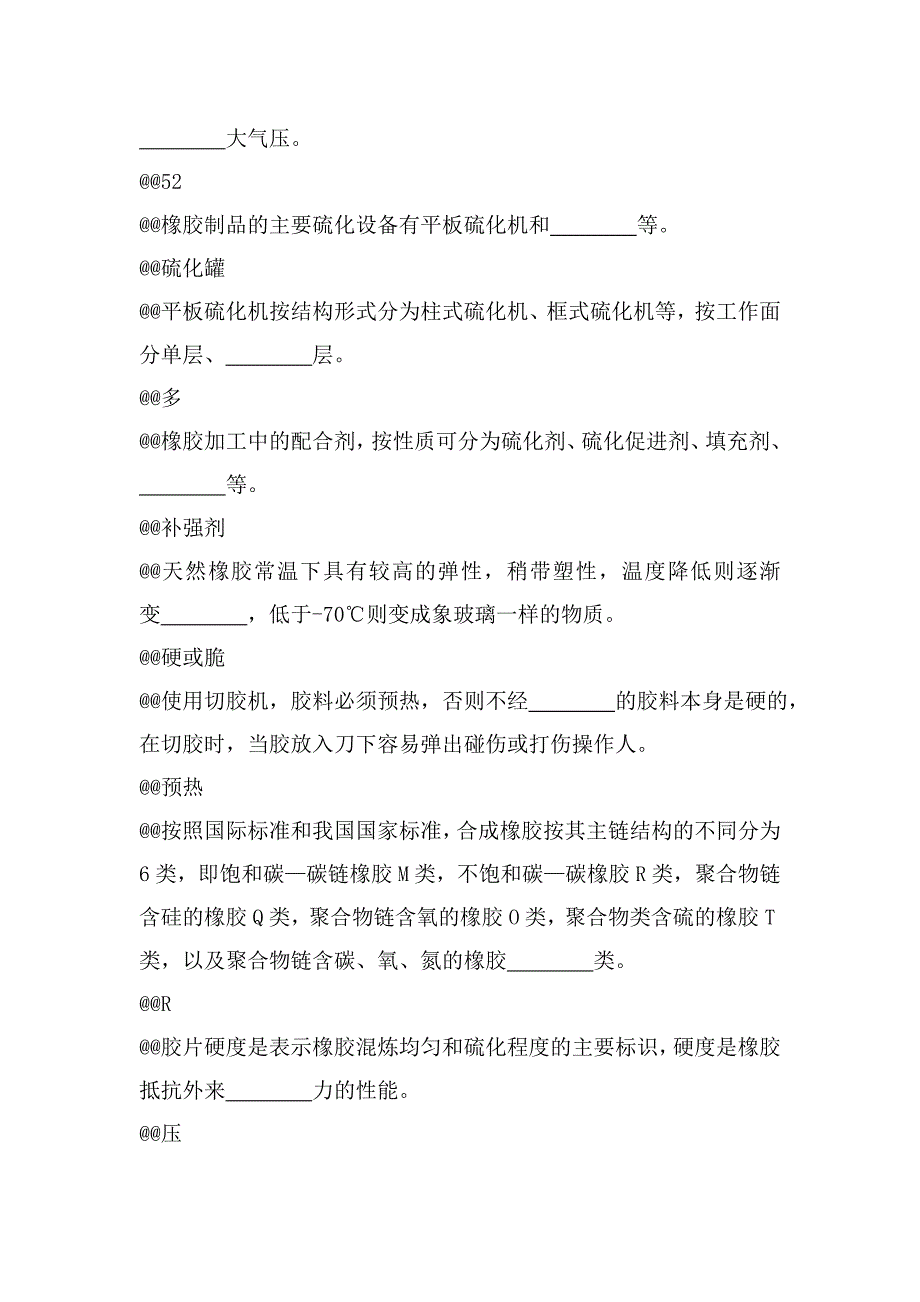 ________大气压。

@@52

@@橡胶制品的主要硫化设备有平板硫化机和________等。

@@硫化罐

@@平板硫化机按结构形式分为柱式硫化机、框式硫化机等，按工作面分单层、________层。

@@多

@@橡胶加工中的配合剂，按性质可分为硫化剂、硫化促进剂、填充剂、________等。

@@补强剂

@@天然橡胶常温下具有较高的弹性，稍带塑性，温度降低则逐渐变________，低于-70℃则变成象玻璃一样的物质。

@@硬或脆

@@使用切胶机，胶料必须预热，否则不经________的胶料本身是硬的，在切胶时，当胶放入刀下容易弹出碰伤或打伤操作人。

@@预热

@@按照国际标准和我国国家标准，合成橡胶按其主链结构的不同分为6类，即饱和碳—碳链橡胶M类，不饱和碳—碳橡胶R类，聚合物链含硅的橡胶Q类，聚合物链含氧的橡胶O类，聚合物类含硫的橡胶T类，以及聚合物链含碳、氧、氮的橡胶________类。

@@R

@@胶片硬度是表示橡胶混炼均匀和硫化程度的主要标识，硬度是橡胶抵抗外来________力的性能。

@@压